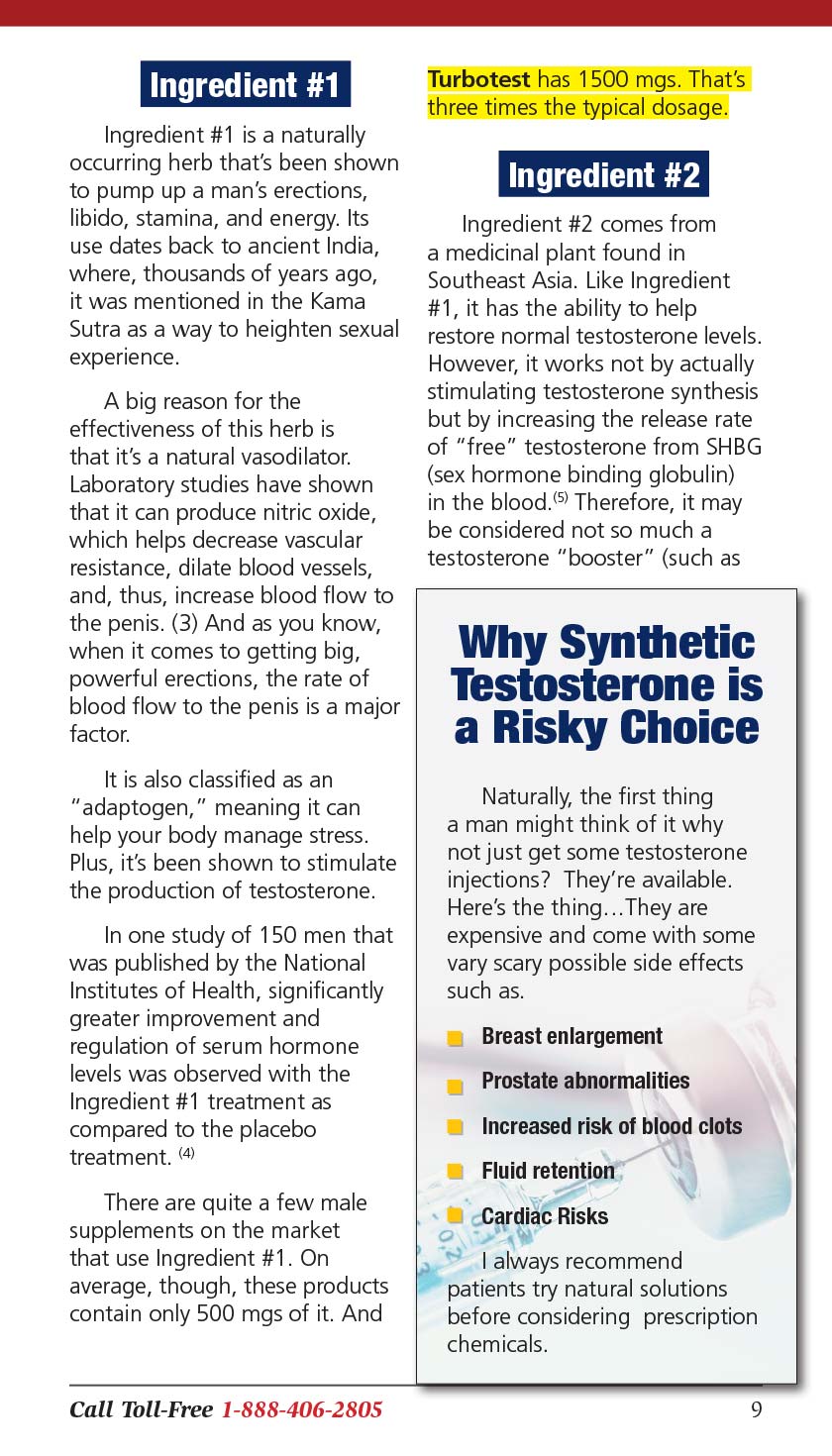 Ingredient #1

Ingredient #1 is a naturally occurring herb that's been shown to pump up a man's erections, libido, stamina, and energy. Its use dates back to ancient India, where, thousands of years ago, it was mentioned in the Kama Sutra as a way to heighten sexual experience.

A big reason for the effectiveness of this herb is that it's a natural vasodilator. Laboratory studies have shown that it can produce nitric oxide, which helps decrease vascular resistance, dilate blood vessels, and, thus, increase blood flow to the penis. (3) And as you know, when it comes to getting big, powerful erections, the rate of blood flow to the penis is a major factor.

It is also classified as an "adaptogen," meaning it can help your body manage stress. Plus, it's been shown to stimulate the production of testosterone.

In one study of 150 men that was published by the National Institutes of Health, significantly greater improvement and regulation of serum hormone levels was observed with the Ingredient #1 treatment as compared to the placebo treatment. $^{(4)}$

There are quite a few male supplements on the market that use Ingredient #1. On average, though, these products contain only 500 mgs of it. And Turbotest has 1500 mgs. That's three times the typical dosage.

Ingredient #2

Ingredient #2 comes from a medicinal plant found in Southeast Asia. Like Ingredient #1, it has the ability to help restore normal testosterone levels. However, it works not by actually stimulating testosterone synthesis but by increasing the release rate of "free" testosterone from SHBG (sex hormone binding globulin) in the blood.$^{(5)}$ Therefore, it may be considered not so much a testosterone "booster" (such as

Why Synthetic Testosterone is a Risky Choice

Naturally, the first thing a man might think of it why not just get some testosterone injections? They're available. Here's the thing…They are expensive and come with some vary scary possible side effects such as.

Breast enlargement
Prostate abnormalities
Increased risk of blood clots
Fluid retention
Cardiac Risks

I always recommend patients try natural solutions before considering prescription chemicals.

Call Toll-Free 1-888-406-2805 9